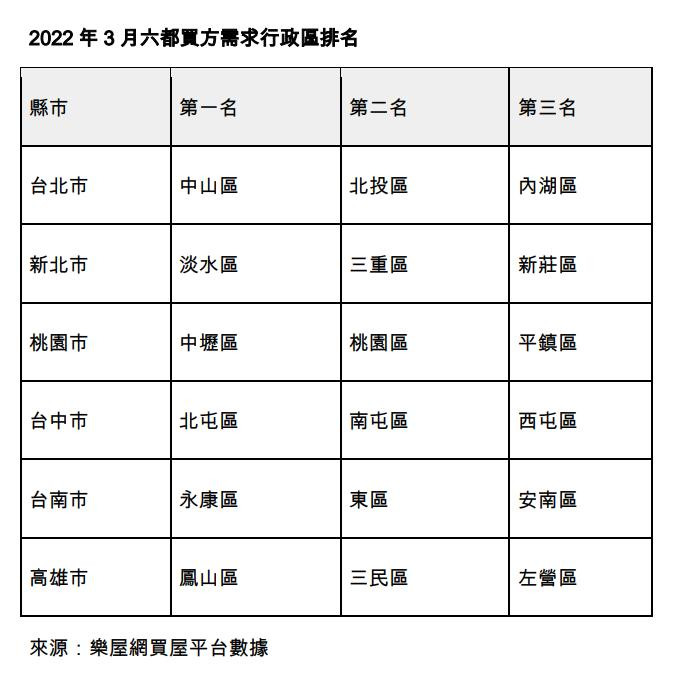 2022 年 3 月六都買方需求行政區排名

| 縣市 | 第一名 | 第二名 | 第三名 |
|---|---|---|---|
| 台北市 | 中山區 | 北投區 | 內湖區 |
| 新北市 | 淡水區 | 三重區 | 新莊區 |
| 桃園市 | 中壢區 | 桃園區 | 平鎮區 |
| 台中市 | 北屯區 | 南屯區 | 西屯區 |
| 台南市 | 永康區 | 東區 | 安南區 |
| 高雄市 | 鳳山區 | 三民區 | 左營區 |

來源：樂屋網買屋平台數據